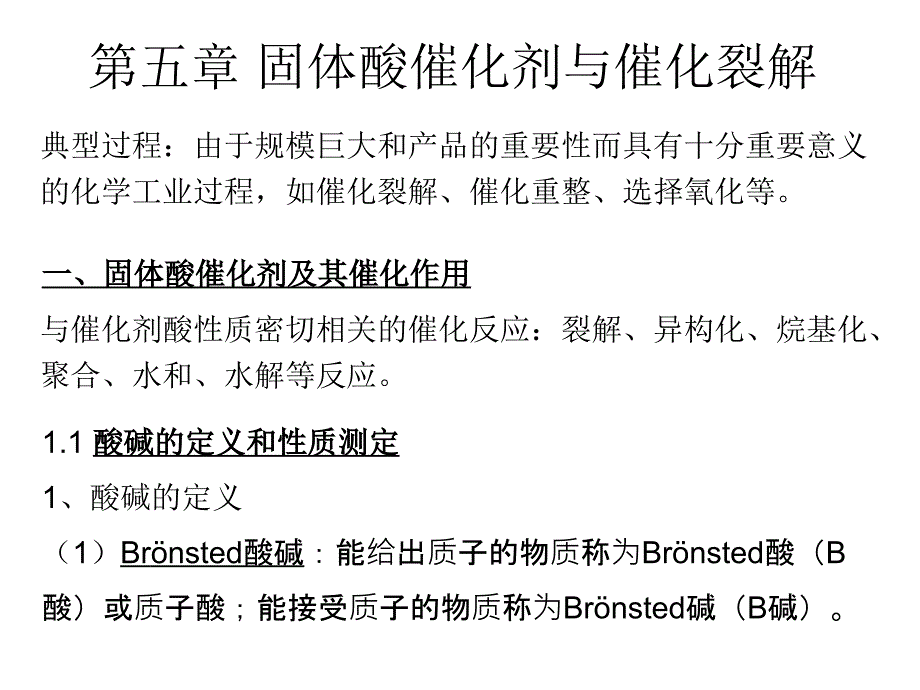 第五章 固体酸催化剂与催化裂解

典型过程：由于规模巨大和产品的重要性而具有十分重要意义的化学工业过程，如催化裂解、催化重整、选择氧化等。

一、固体酸催化剂及其催化作用

与催化剂酸性质密切相关的催化反应：裂解、异构化、烷基化、聚合、水和、水解等反应。

1.1 酸碱的定义和性质测定

1、酸碱的定义

（1）Brönsted酸碱：能给出质子的物质称为Brönsted酸（B酸）或质子酸；能接受质子的物质称为Brönsted碱（B碱）。